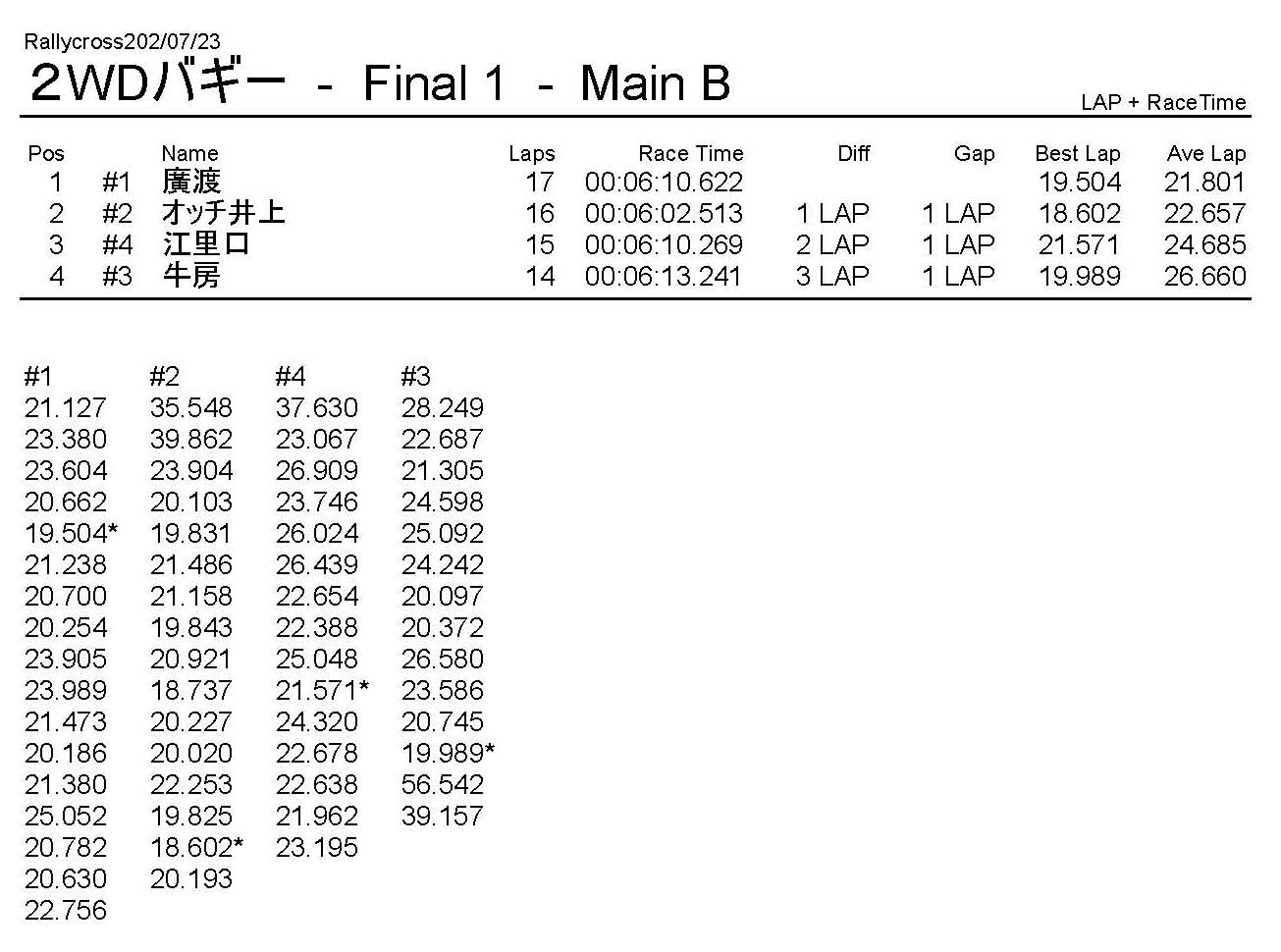 Rallycross202/07/23
2WDバギー - Final 1 - Main B

LAP + RaceTime

| Pos | | Name | Laps | Race Time | Diff | Gap | Best Lap | Ave Lap |
|---|---|---|---|---|---|---|---|---|
| 1 | #1 | 廣渡 | 17 | 00:06:10.622 | | | 19.504 | 21.801 |
| 2 | #2 | オッチ井上 | 16 | 00:06:02.513 | 1 LAP | 1 LAP | 18.602 | 22.657 |
| 3 | #4 | 江里口 | 15 | 00:06:10.269 | 2 LAP | 1 LAP | 21.571 | 24.685 |
| 4 | #3 | 牛房 | 14 | 00:06:13.241 | 3 LAP | 1 LAP | 19.989 | 26.660 |

| #1 | #2 | #4 | #3 |
|---|---|---|---|
| 21.127 | 35.548 | 37.630 | 28.249 |
| 23.380 | 39.862 | 23.067 | 22.687 |
| 23.604 | 23.904 | 26.909 | 21.305 |
| 20.662 | 20.103 | 23.746 | 24.598 |
| 19.504* | 19.831 | 26.024 | 25.092 |
| 21.238 | 21.486 | 26.439 | 24.242 |
| 20.700 | 21.158 | 22.654 | 20.097 |
| 20.254 | 19.843 | 22.388 | 20.372 |
| 23.905 | 20.921 | 25.048 | 26.580 |
| 23.989 | 18.737 | 21.571* | 23.586 |
| 21.473 | 20.227 | 24.320 | 20.745 |
| 20.186 | 20.020 | 22.678 | 19.989* |
| 21.380 | 22.253 | 22.638 | 56.542 |
| 25.052 | 19.825 | 21.962 | 39.157 |
| 20.782 | 18.602* | 23.195 | |
| 20.630 | 20.193 | | |
| 22.756 | | | |